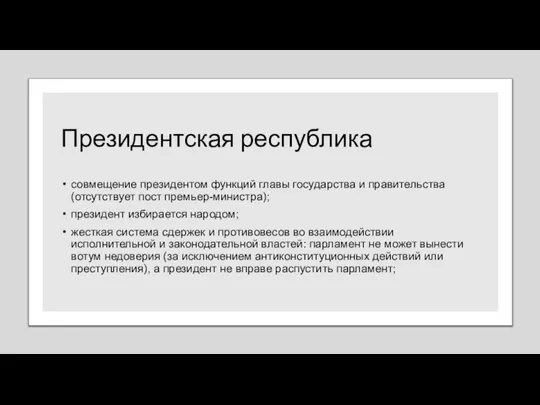 Президентская республика

• совмещение президентом функций главы государства и правительства (отсутствует пост премьер-министра);

• президент избирается народом;

• жесткая система сдержек и противовесов во взаимодействии исполнительной и законодательной властей: парламент не может вынести вотум недоверия (за исключением антиконституционных действий или преступления), а президент не вправе распустить парламент;